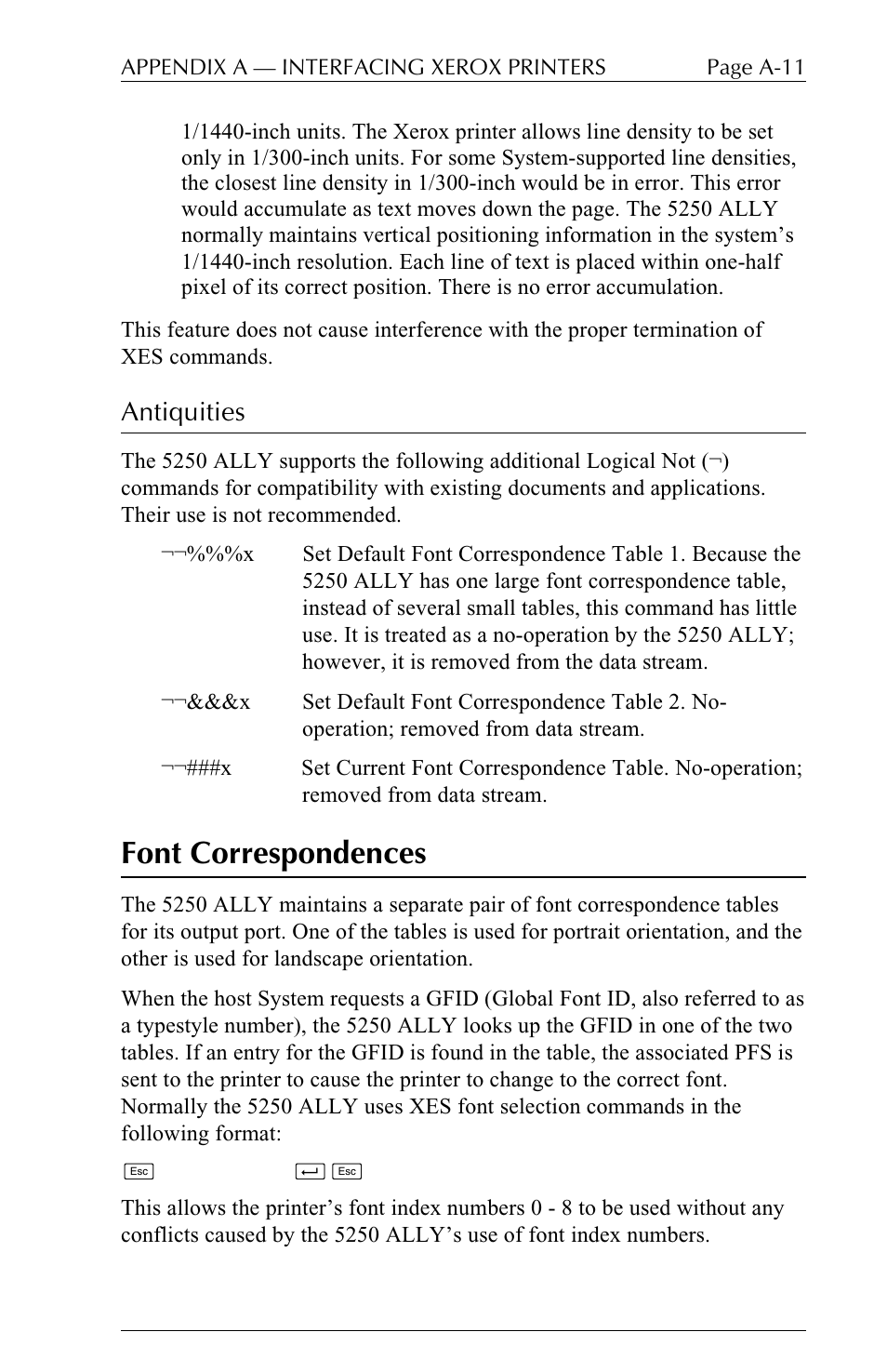 APPENDIX A — INTERFACING XEROX PRINTERS Page A-11

1/1440-inch units. The Xerox printer allows line density to be set only in 1/300-inch units. For some System-supported line densities, the closest line density in 1/300-inch would be in error. This error would accumulate as text moves down the page. The 5250 ALLY normally maintains vertical positioning information in the system's 1/1440-inch resolution. Each line of text is placed within one-half pixel of its correct position. There is no error accumulation.

This feature does not cause interference with the proper termination of XES commands.

Antiquities

The 5250 ALLY supports the following additional Logical Not (¬) commands for compatibility with existing documents and applications. Their use is not recommended.

¬¬%%%x Set Default Font Correspondence Table 1. Because the 5250 ALLY has one large font correspondence table, instead of several small tables, this command has little use. It is treated as a no-operation by the 5250 ALLY; however, it is removed from the data stream.

¬¬&&&x Set Default Font Correspondence Table 2. No-operation; removed from data stream.

¬¬###x Set Current Font Correspondence Table. No-operation; removed from data stream.

Font Correspondences

The 5250 ALLY maintains a separate pair of font correspondence tables for its output port. One of the tables is used for portrait orientation, and the other is used for landscape orientation.

When the host System requests a GFID (Global Font ID, also referred to as a typestyle number), the 5250 ALLY looks up the GFID in one of the two tables. If an entry for the GFID is found in the table, the associated PFS is sent to the printer to cause the printer to change to the correct font. Normally the 5250 ALLY uses XES font selection commands in the following format:

Esc ↵ Esc

This allows the printer's font index numbers 0 - 8 to be used without any conflicts caused by the 5250 ALLY's use of font index numbers.